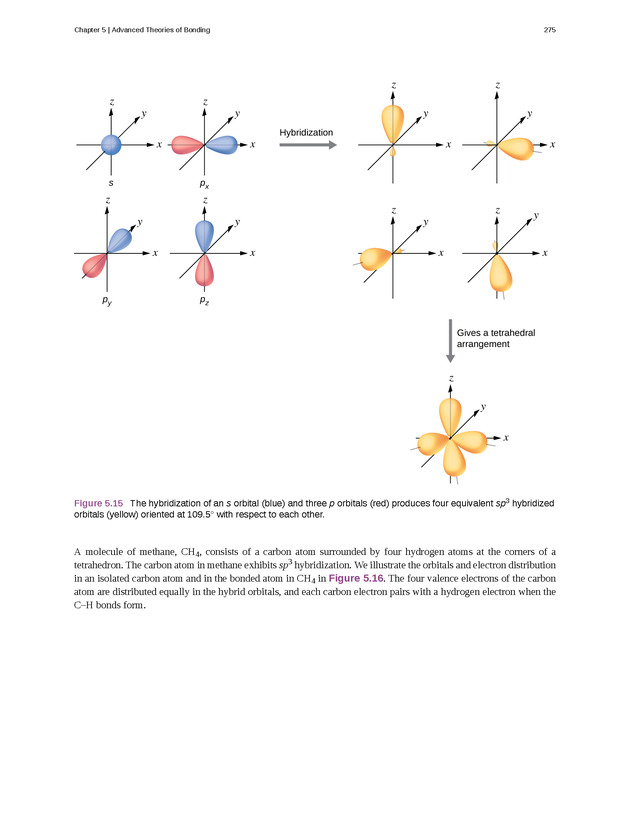 Chapter 5 | Advanced Theories of Bonding

275

z
y
x
s

z
y
x
$p_x$

Hybridization

z
y
x

z
y
x

z
y
x
$p_y$

z
y
x
$p_z$

z
y
x

z
y
x

Gives a tetrahedral arrangement

z
y
x

Figure 5.15 The hybridization of an s orbital (blue) and three p orbitals (red) produces four equivalent $sp^3$ hybridized orbitals (yellow) oriented at 109.5° with respect to each other.

A molecule of methane, $CH_4$, consists of a carbon atom surrounded by four hydrogen atoms at the corners of a tetrahedron. The carbon atom in methane exhibits $sp^3$ hybridization. We illustrate the orbitals and electron distribution in an isolated carbon atom and in the bonded atom in $CH_4$ in Figure 5.16. The four valence electrons of the carbon atom are distributed equally in the hybrid orbitals, and each carbon electron pairs with a hydrogen electron when the C–H bonds form.